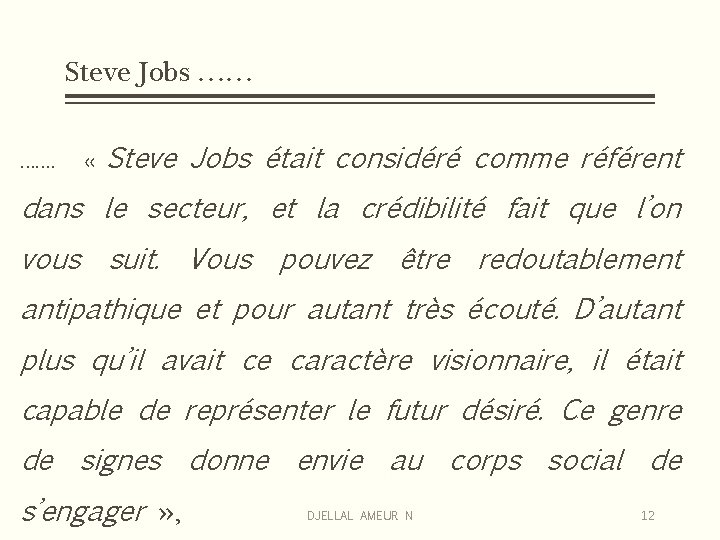 Steve Jobs ……

……. « Steve Jobs était considéré comme référent dans le secteur, et la crédibilité fait que l'on vous suit. Vous pouvez être redoutablement antipathique et pour autant très écouté. D'autant plus qu'il avait ce caractère visionnaire, il était capable de représenter le futur désiré. Ce genre de signes donne envie au corps social de s'engager »,

DJELLAL AMEUR N

12